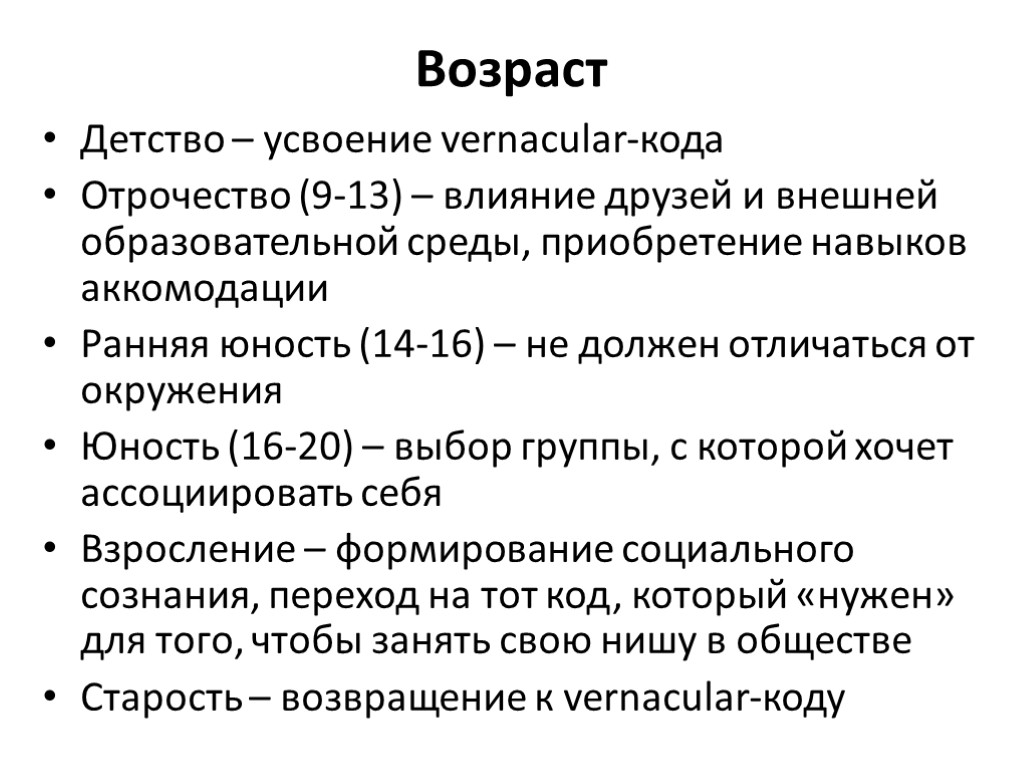 Возраст

• Детство – усвоение vernacular-кода
• Отрочество (9-13) – влияние друзей и внешней образовательной среды, приобретение навыков аккомодации
• Ранняя юность (14-16) – не должен отличаться от окружения
• Юность (16-20) – выбор группы, с которой хочет ассоциировать себя
• Взросление – формирование социального сознания, переход на тот код, который «нужен» для того, чтобы занять свою нишу в обществе
• Старость – возвращение к vernacular-коду